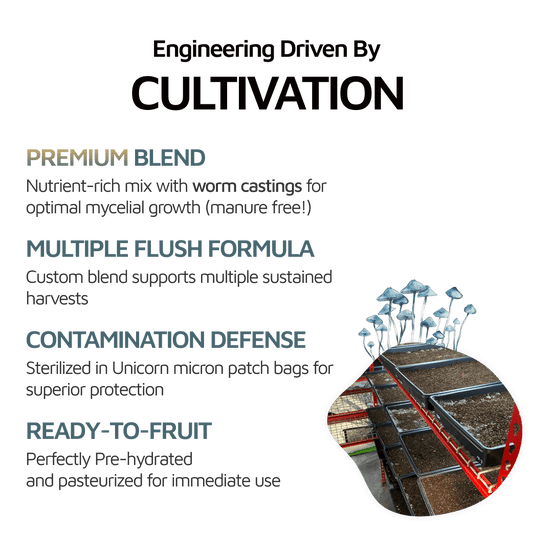 Engineering Driven By
CULTIVATION

PREMIUM BLEND
Nutrient-rich mix with worm castings for optimal mycelial growth (manure free!)

MULTIPLE FLUSH FORMULA
Custom blend supports multiple sustained harvests

CONTAMINATION DEFENSE
Sterilized in Unicorn micron patch bags for superior protection

READY-TO-FRUIT
Perfectly Pre-hydrated
and pasteurized for immediate use